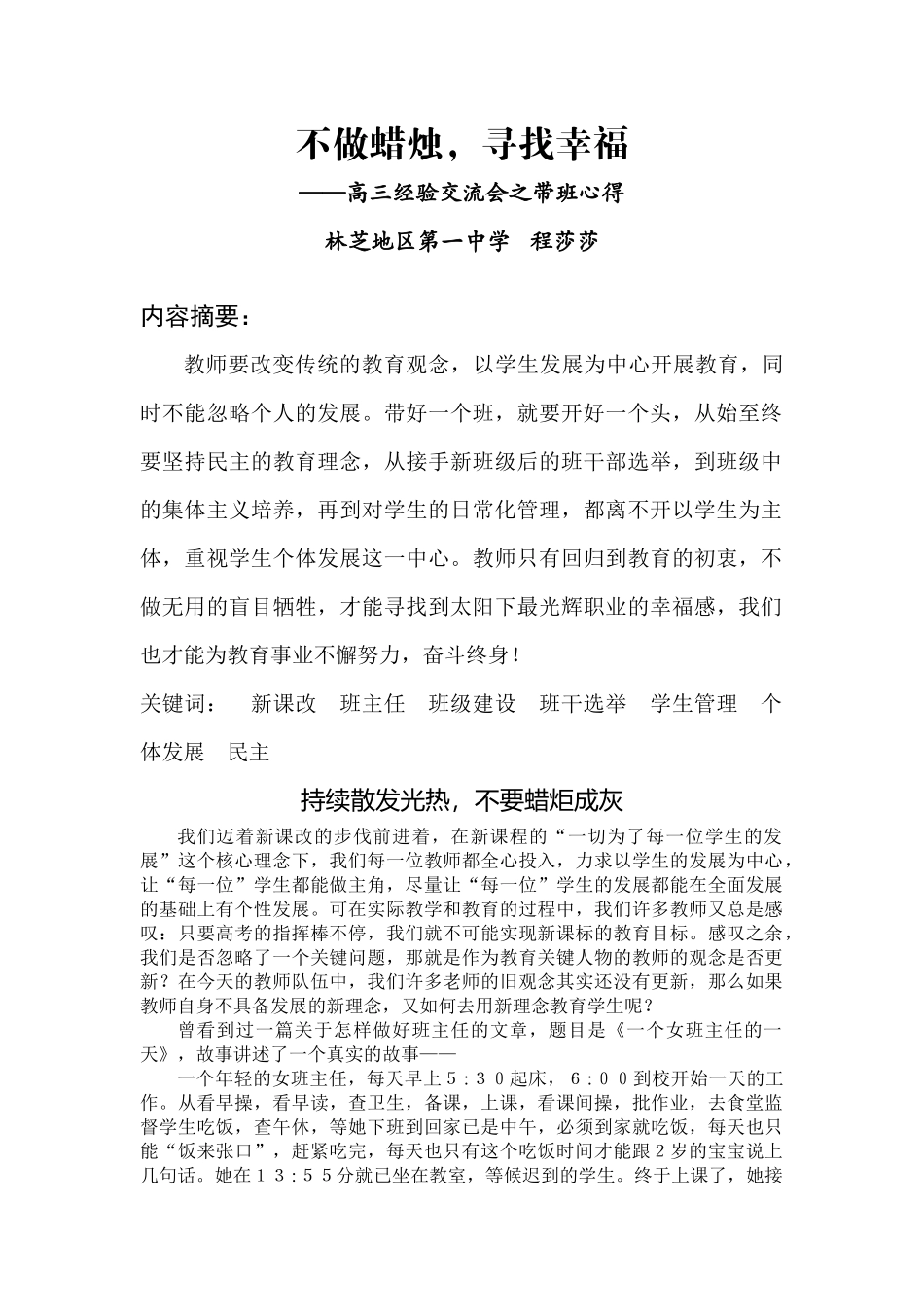 不做蜡烛，寻找幸福

——高三经验交流会之带班心得

林芝地区第一中学　程莎莎

内容摘要：

教师要改变传统的教育观念，以学生发展为中心开展教育，同时不能忽略个人的发展。带好一个班，就要开好一个头，从始至终要坚持民主的教育理念，从接手新班级后的班干部选举，到班级中的集体主义培养，再到对学生的日常化管理，都离不开以学生为主体，重视学生个体发展这一中心。教师只有回归到教育的初衷，不做无用的盲目牺牲，才能寻找到太阳下最光辉职业的幸福感，我们也才能为教育事业不懈努力，奋斗终身！

关键词：　新课改　班主任　班级建设　班干选举　学生管理　个体发展　民主

持续散发光热，不要蜡炬成灰

我们迈着新课改的步伐前进着，在新课程的“一切为了每一位学生的发展”这个核心理念下，我们每一位教师都全心投入，力求以学生的发展为中心，让“每一位”学生都能做主角，尽量让“每一位”学生的发展都能在全面发展的基础上有个性发展。可在实际教学和教育的过程中，我们许多教师又总是感叹：只要高考的指挥棒不停，我们就不可能实现新课标的教育目标。感叹之余，我们是否忽略了一个关键问题，那就是作为教育关键人物的教师的观念是否更新？在今天的教师队伍中，我们许多老师的旧观念其实还没有更新，那么如果教师自身不具备发展的新理念，又如何去用新理念教育学生呢？

曾看到过一篇关于怎样做好班主任的文章，题目是《一个女班主任的一天》，故事讲述了一个真实的故事——

一个年轻的女班主任，每天早上５：３０起床，６：００到校开始一天的工作。从看早操，看早读，查卫生，备课，上课，看课间操，批作业，去食堂监督学生吃饭，查午休，等她下班到回家已是中午，必须到家就吃饭，每天也只能“饭来张口”，赶紧吃完，每天也只有这个吃饭时间才能跟２岁的宝宝说上几句话。她在１３：５５分就已坐在教室，等候迟到的学生。终于上课了，她接